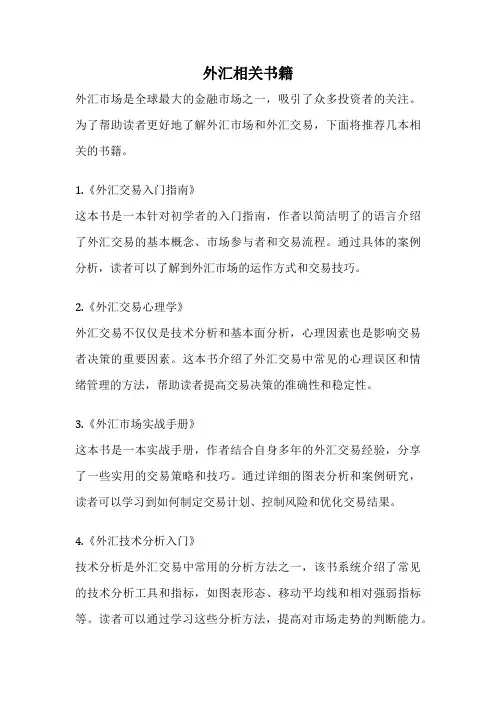 外汇相关书籍

外汇市场是全球最大的金融市场之一，吸引了众多投资者的关注。为了帮助读者更好地了解外汇市场和外汇交易，下面将推荐几本相关的书籍。

1.《外汇交易入门指南》

这本书是一本针对初学者的入门指南，作者以简洁明了的语言介绍了外汇交易的基本概念、市场参与者和交易流程。通过具体的案例分析，读者可以了解到外汇市场的运作方式和交易技巧。

2.《外汇交易心理学》

外汇交易不仅仅是技术分析和基本面分析，心理因素也是影响交易者决策的重要因素。这本书介绍了外汇交易中常见的心理误区和情绪管理的方法，帮助读者提高交易决策的准确性和稳定性。

3.《外汇市场实战手册》

这本书是一本实战手册，作者结合自身多年的外汇交易经验，分享了一些实用的交易策略和技巧。通过详细的图表分析和案例研究，读者可以学习到如何制定交易计划、控制风险和优化交易结果。

4.《外汇技术分析入门》

技术分析是外汇交易中常用的分析方法之一，该书系统介绍了常见的技术分析工具和指标，如图表形态、移动平均线和相对强弱指标等。读者可以通过学习这些分析方法，提高对市场走势的判断能力。